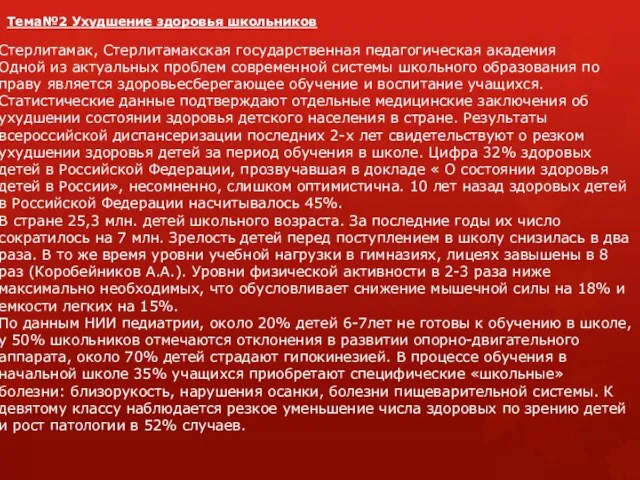 Тема№2 Ухудшение здоровья школьников

Стерлитамак, Стерлитамакская государственная педагогическая академия
Одной из актуальных проблем современной системы школьного образования по праву является здоровьесберегающее обучение и воспитание учащихся. Статистические данные подтверждают отдельные медицинские заключения об ухудшении состоянии здоровья детского населения в стране. Результаты всероссийской диспансеризации последних 2-х лет свидетельствуют о резком ухудшении здоровья детей за период обучения в школе. Цифра 32% здоровых детей в Российской Федерации, прозвучавшая в докладе « О состоянии здоровья детей в России», несомненно, слишком оптимистична. 10 лет назад здоровых детей в Российской Федерации насчитывалось 45%.
В стране 25,3 млн. детей школьного возраста. За последние годы их число сократилось на 7 млн. Зрелость детей перед поступлением в школу снизилась в два раза. В то же время уровни учебной нагрузки в гимназиях, лицеях завышены в 8 раз (Коробейников А.А.). Уровни физической активности в 2-3 раза ниже максимально необходимых, что обусловливает снижение мышечной силы на 18% и емкости легких на 15%.
По данным НИИ педиатрии, около 20% детей 6-7лет не готовы к обучению в школе, у 50% школьников отмечаются отклонения в развитии опорно-двигательного аппарата, около 70% детей страдают гипокинезией. В процессе обучения в начальной школе 35% учащихся приобретают специфические «школьные» болезни: близорукость, нарушения осанки, болезни пищеварительной системы. К девятому классу наблюдается резкое уменьшение числа здоровых по зрению детей и рост патологии в 52% случаев.